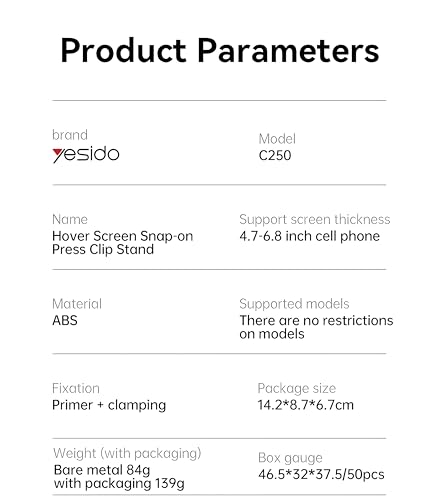 Product Parameters

brand
yesido

Model
C250

Name
Hover Screen Snap-on Press Clip Stand

Support screen thickness
4.7-6.8 inch cell phone

Material
ABS

Supported models
There are no restrictions on models

Fixation
Primer + clamping

Package size
14.2*8.7*6.7cm

Weight (with packaging)
Bare metal 84g
with packaging 139g

Box gauge
46.5*32*37.5/50pcs